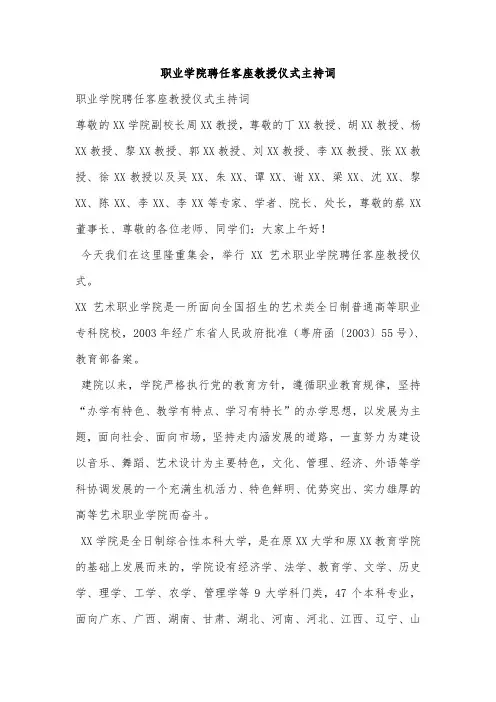 职业学院聘任客座教授仪式主持词

职业学院聘任客座教授仪式主持词

尊敬的XX学院副校长周XX教授，尊敬的丁XX教授、胡XX教授、杨XX教授、黎XX教授、郭XX教授、刘XX教授、李XX教授、张XX教授、徐XX教授以及吴XX、朱XX、谭XX、谢XX、梁XX、沈XX、黎XX、陈XX、李XX、李XX等专家、学者、院长、处长，尊敬的蔡XX董事长、尊敬的各位老师、同学们：大家上午好！

今天我们在这里隆重集会，举行 XX 艺术职业学院聘任客座教授仪式。

XX 艺术职业学院是一所面向全国招生的艺术类全日制普通高等职业专科院校，2003年经广东省人民政府批准（粤府函〔2003〕55号）、教育部备案。

建院以来，学院严格执行党的教育方针，遵循职业教育规律，坚持“办学有特色、教学有特点、学习有特长”的办学思想，以发展为主题，面向社会、面向市场，坚持走内涵发展的道路，一直努力为建设以音乐、舞蹈、艺术设计为主要特色，文化、管理、经济、外语等学科协调发展的一个充满生机活力、特色鲜明、优势突出、实力雄厚的高等艺术职业学院而奋斗。

XX学院是全日制综合性本科大学，是在原XX大学和原XX教育学院的基础上发展而来的，学院设有经济学、法学、教育学、文学、历史学、理学、工学、农学、管理学等9大学科门类，47个本科专业，面向广东、广西、湖南、甘肃、湖北、河南、河北、江西、辽宁、山